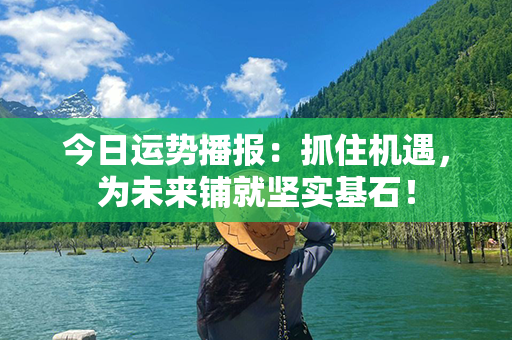 今日运势播报：抓住机遇，为未来铺就坚实基石！